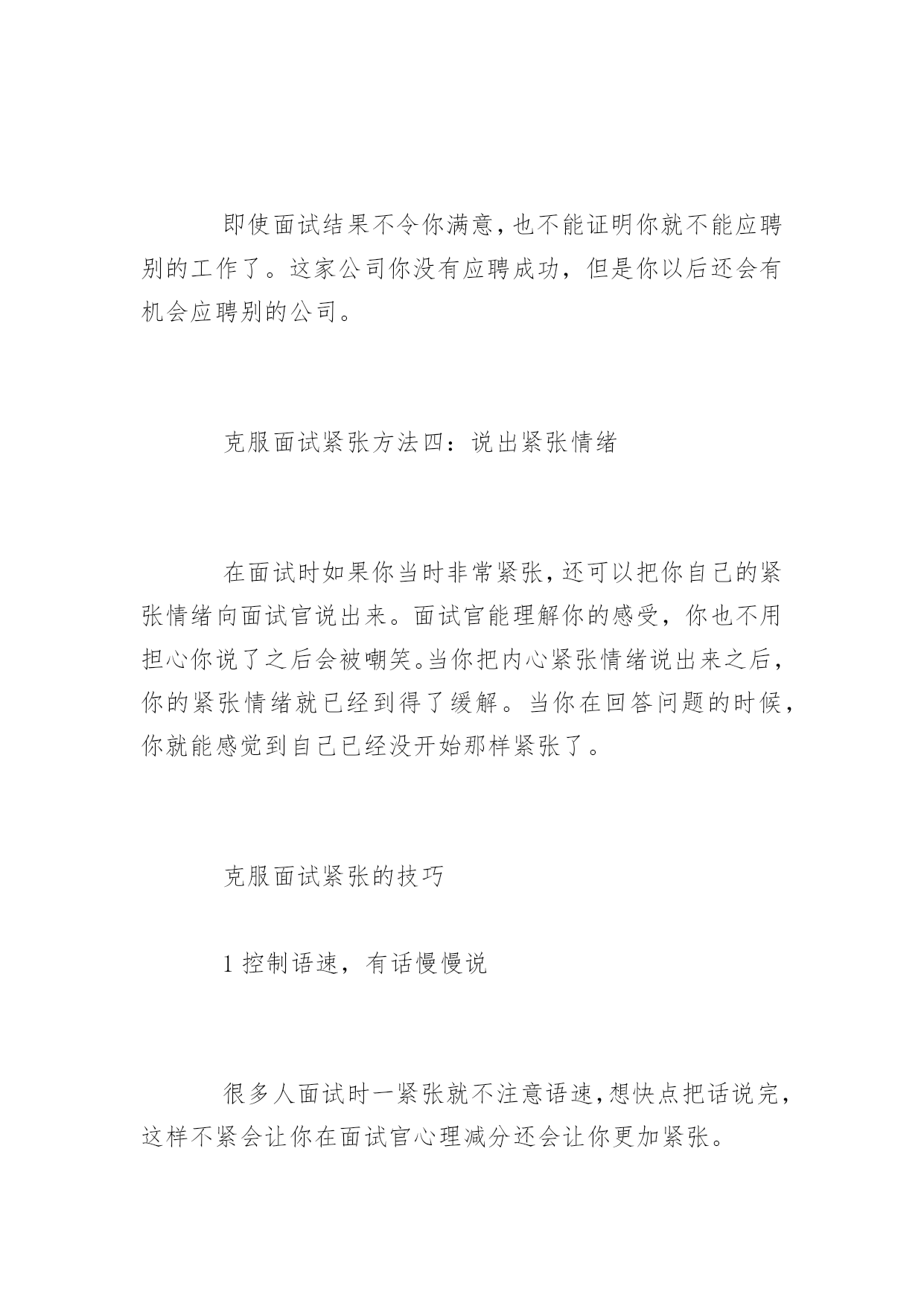 即使面试结果不令你满意，也不能证明你就不能应聘别的工作了。这家公司你没有应聘成功，但是你以后还会有机会应聘别的公司。

克服面试紧张方法四：说出紧张情绪

在面试时如果你当时非常紧张，还可以把你自己的紧张情绪向面试官说出来。面试官能理解你的感受，你也不用担心你说了之后会被嘲笑。当你把内心紧张情绪说出来之后，你的紧张情绪就已经到得了缓解。当你在回答问题的时候，你就能感觉到自己已经没开始那样紧张了。

克服面试紧张的技巧

1 控制语速，有话慢慢说

很多人面试时一紧张就不注意语速，想快点把话说完，这样不紧会让你在面试官心理减分还会让你更加紧张。